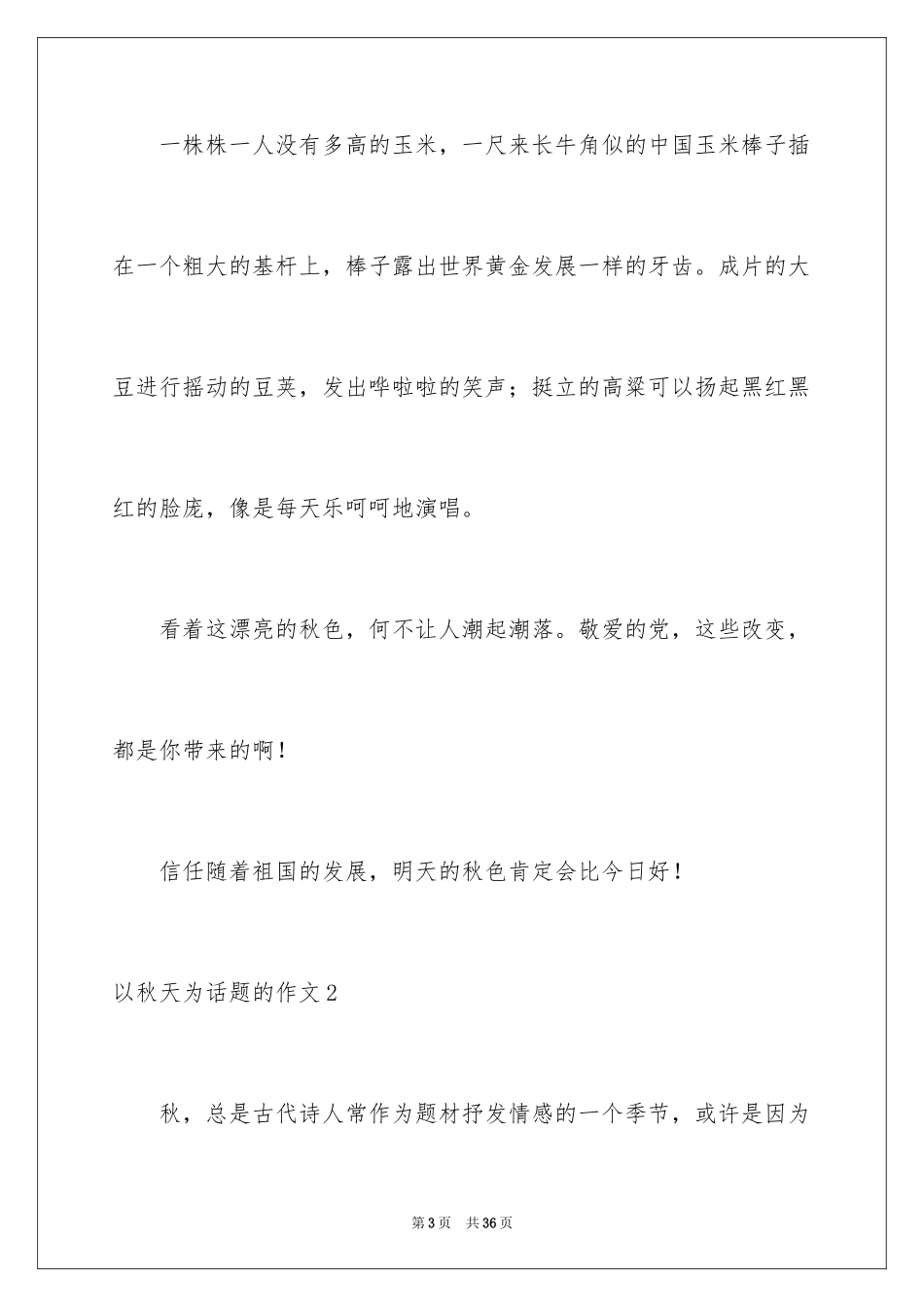 一株株一人没有多高的玉米，一尺来长牛角似的中国玉米棒子插在一个粗大的基杆上，棒子露出世界黄金发展一样的牙齿。成片的大豆进行摇动的豆荚，发出哗啦啦的笑声；挺立的高粱可以扬起黑红黑红的脸庞，像是每天乐呵呵地演唱。

看着这漂亮的秋色，何不让人潮起潮落。敬爱的党，这些改变，都是你带来的啊！

信任随着祖国的发展，明天的秋色肯定会比今日好！

以秋天为话题的作文2

秋，总是古代诗人常作为题材抒发情感的一个季节，或许是因为

第3页 共36页